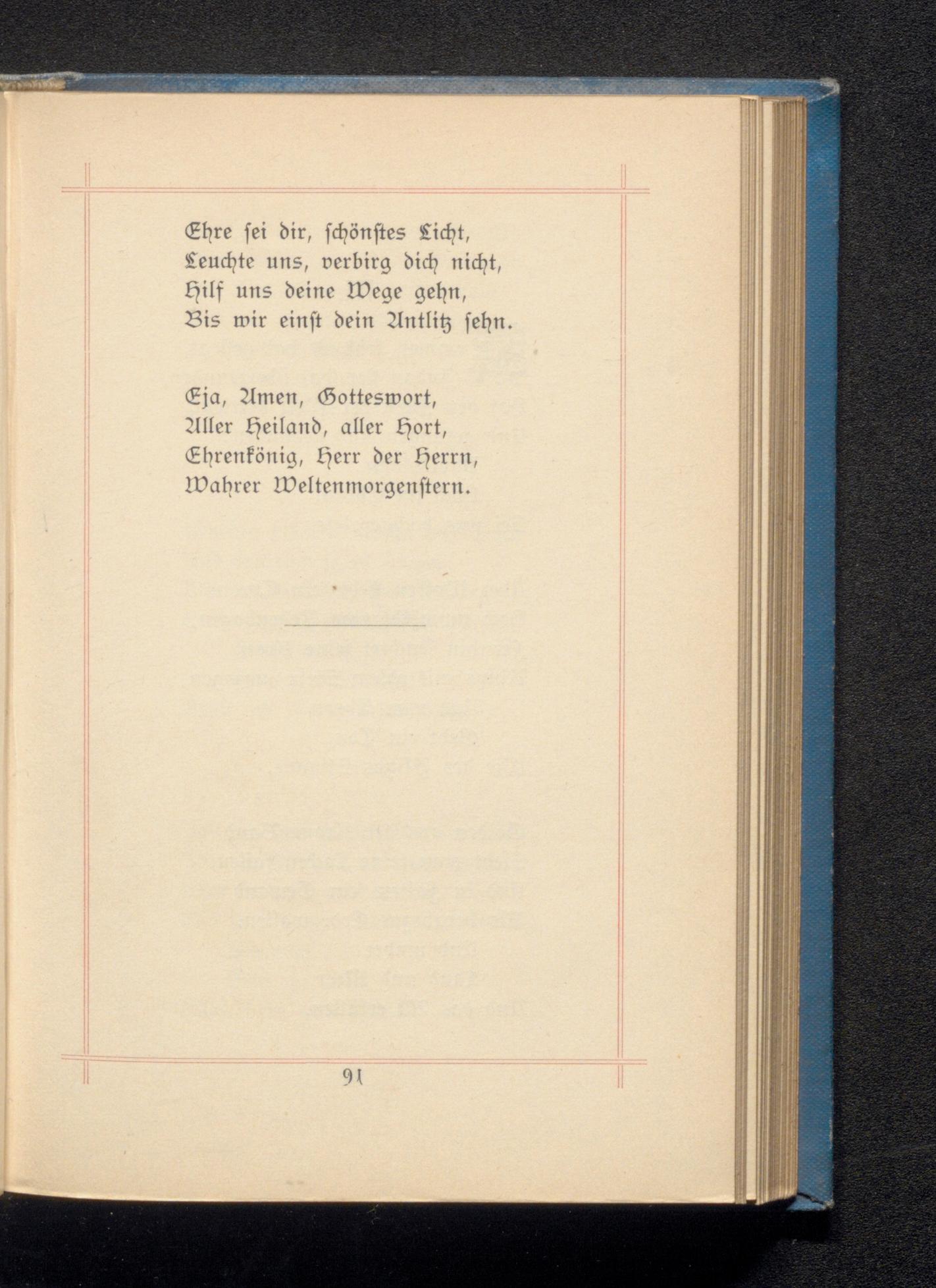 Ehre sei dir, schönstes Licht,
Leuchte uns, verbirg dich nicht,
Hilf uns deine Wege gehn,
Bis wir einst dein Antlitz sehn.

Eja, Amen, Gotteswort,
Aller Heiland, aller Hort,
Ehrenkönig, Herr der Herrn,
Wahrer Weltenmorgenstern.

91